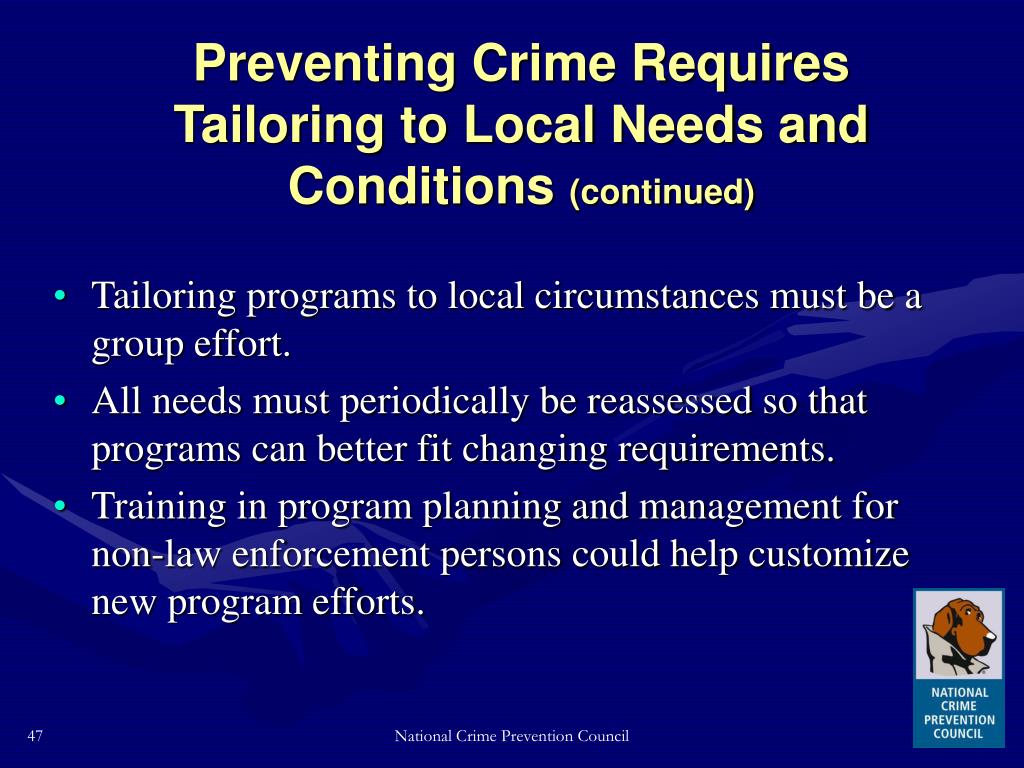 Preventing Crime Requires Tailoring to Local Needs and Conditions (continued)

• Tailoring programs to local circumstances must be a group effort.
• All needs must periodically be reassessed so that programs can better fit changing requirements.
• Training in program planning and management for non-law enforcement persons could help customize new program efforts.

NATIONAL CRIME PREVENTION COUNCIL

47

National Crime Prevention Council